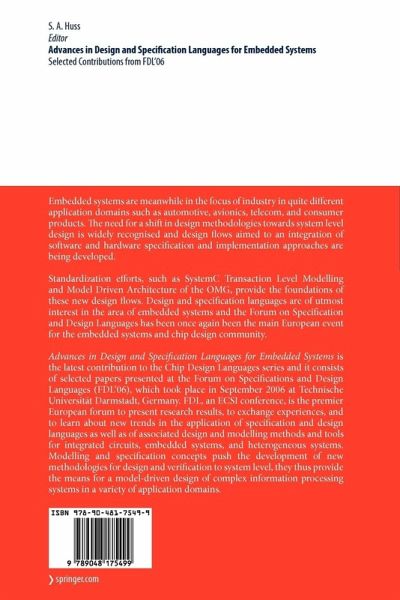 S. A. Huss
Editor
Advances in Design and Specification Languages for Embedded Systems
Selected Contributions from FDL'06

Embedded systems are meanwhile in the focus of industry in quite different application domains such as automotive, avionics, telecom, and consumer products. The need for a shift in design methodologies towards system level design is widely recognised and design flows aimed to an integration of software and hardware specification and implementation approaches are being developed.

Standardization efforts, such as SystemC Transaction Level Modelling and Model Driven Architecture of the OMG, provide the foundations of these new design flows. Design and specification languages are of utmost interest in the area of embedded systems and the Forum on Specification and Design Languages has been once again been the main European event for the embedded systems and chip design community.

Advances in Design and Specification Languages for Embedded Systems is the latest contribution to the Chip Design Languages series and it consists of selected papers presented at the Forum on Specifications and Design Languages (FDL'06), which took place in September 2006 at Technische Universität Darmstadt, Germany. FDL, an ECSI conference, is the premier European forum to present research results, to exchange experiences, and to learn about new trends in the application of specification and design languages as well as of associated design and modelling methods and tools for integrated circuits, embedded systems, and heterogeneous systems. Modelling and specification concepts push the development of new methodologies for design and verification to system level, they thus provide the means for a model-driven design of complex information processing systems in a variety of application domains.

ISBN 978-90-481-7549-9

9 789048 175499

springer.com